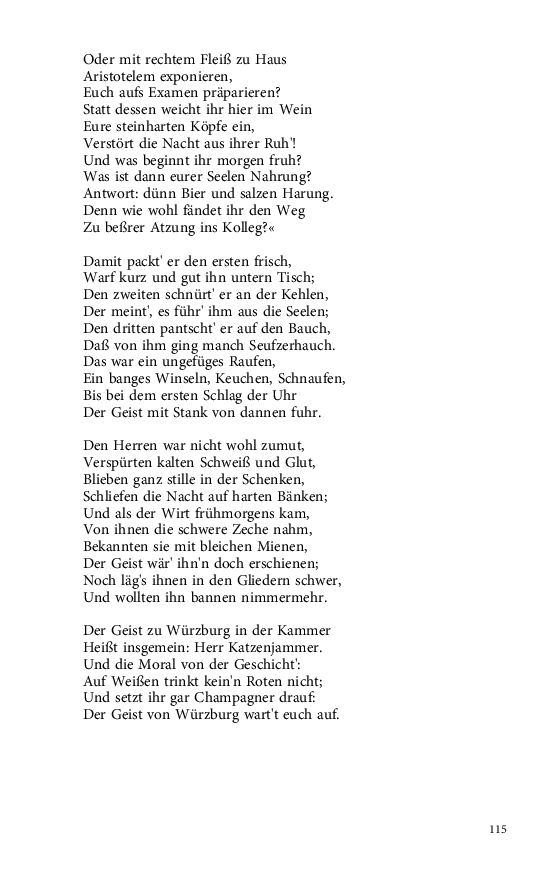 Oder mit rechtem Fleiß zu Haus
Aristotelem exponieren,
Euch aufs Examen präparieren?
Statt dessen weicht ihr hier im Wein
Eure steinharten Köpfe ein,
Verstört die Nacht aus ihrer Ruh'!
Und was beginnt ihr morgen fruh?
Was ist dann eurer Seelen Nahrung?
Antwort: dünn Bier und salzen Harung.
Denn wie wohl fändet ihr den Weg
Zu beßrer Atzung ins Kolleg?«

Damit packt' er den ersten frisch,
Warf kurz und gut ihn untern Tisch;
Den zweiten schnürt' er an der Kehlen,
Der meint', es führ' ihm aus die Seelen;
Den dritten pantscht' er auf den Bauch,
Daß von ihm ging manch Seufzerhauch.
Das war ein ungefüges Raufen,
Ein banges Winseln, Keuchen, Schnaufen,
Bis bei dem ersten Schlag der Uhr
Der Geist mit Stank von dannen fuhr.

Den Herren war nicht wohl zumut,
Verspürten kalten Schweiß und Glut,
Blieben ganz stille in der Schenken,
Schliefen die Nacht auf harten Bänken;
Und als der Wirt frühmorgens kam,
Von ihnen die schwere Zeche nahm,
Bekannten sie mit bleichen Mienen,
Der Geist wär' ihn'n doch erschienen;
Noch läg's ihnen in den Gliedern schwer,
Und wollten ihn bannen nimmermehr.

Der Geist zu Würzburg in der Kammer
Heißt insgemein: Herr Katzenjammer.
Und die Moral von der Geschicht':
Auf Weißen trinkt kein'n Roten nicht;
Und setzt ihr gar Champagner drauf:
Der Geist von Würzburg wart't euch auf.

115